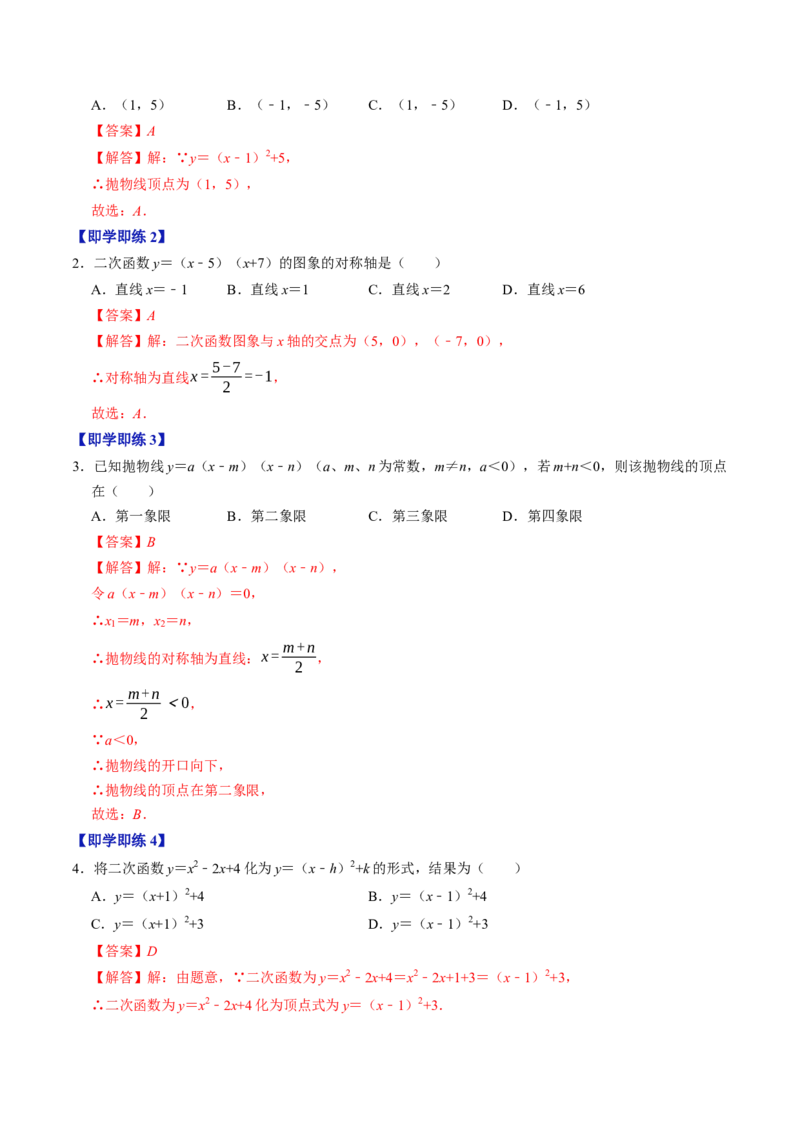 A．（1，5） B．（﹣1，﹣5） C．（1，﹣5） D．（﹣1，5）

【答案】A

【解答】解：∵$y=(x-1)^2+5$，

∴抛物线顶点为（1，5），

故选：A．

【即学即练2】

2．二次函数$y=(x-5)(x+7)$的图象的对称轴是（ ）

A．直线$x=-1$ B．直线$x=1$ C．直线$x=2$ D．直线$x=6$

【答案】A

【解答】解：二次函数图象与x轴的交点为（5，0），（﹣7，0），

∴对称轴为直线$x=\frac{5-7}{2}=-1$，

故选：A．

【即学即练3】

3．已知抛物线$y=a(x-m)(x-n)$（a、m、n为常数，$m\neq n$，$a<0$），若$m+n<0$，则该抛物线的顶点在（ ）

A．第一象限 B．第二象限 C．第三象限 D．第四象限

【答案】B

【解答】解：∵$y=a(x-m)(x-n)$，

令$a(x-m)(x-n)=0$，

∴$x_1=m$，$x_2=n$，

∴抛物线的对称轴为直线：$x=\frac{m+n}{2}$，

∴$x=\frac{m+n}{2}<0$，

∵$a<0$，

∴抛物线的开口向下，

∴抛物线的顶点在第二象限，

故选：B．

【即学即练4】

4．将二次函数$y=x^2-2x+4$化为$y=(x-h)^2+k$的形式，结果为（ ）

A．$y=(x+1)^2+4$ B．$y=(x-1)^2+4$

C．$y=(x+1)^2+3$ D．$y=(x-1)^2+3$

【答案】D

【解答】解：由题意，∵二次函数为$y=x^2-2x+4=x^2-2x+1+3=(x-1)^2+3$，

∴二次函数为$y=x^2-2x+4$化为顶点式为$y=(x-1)^2+3$．